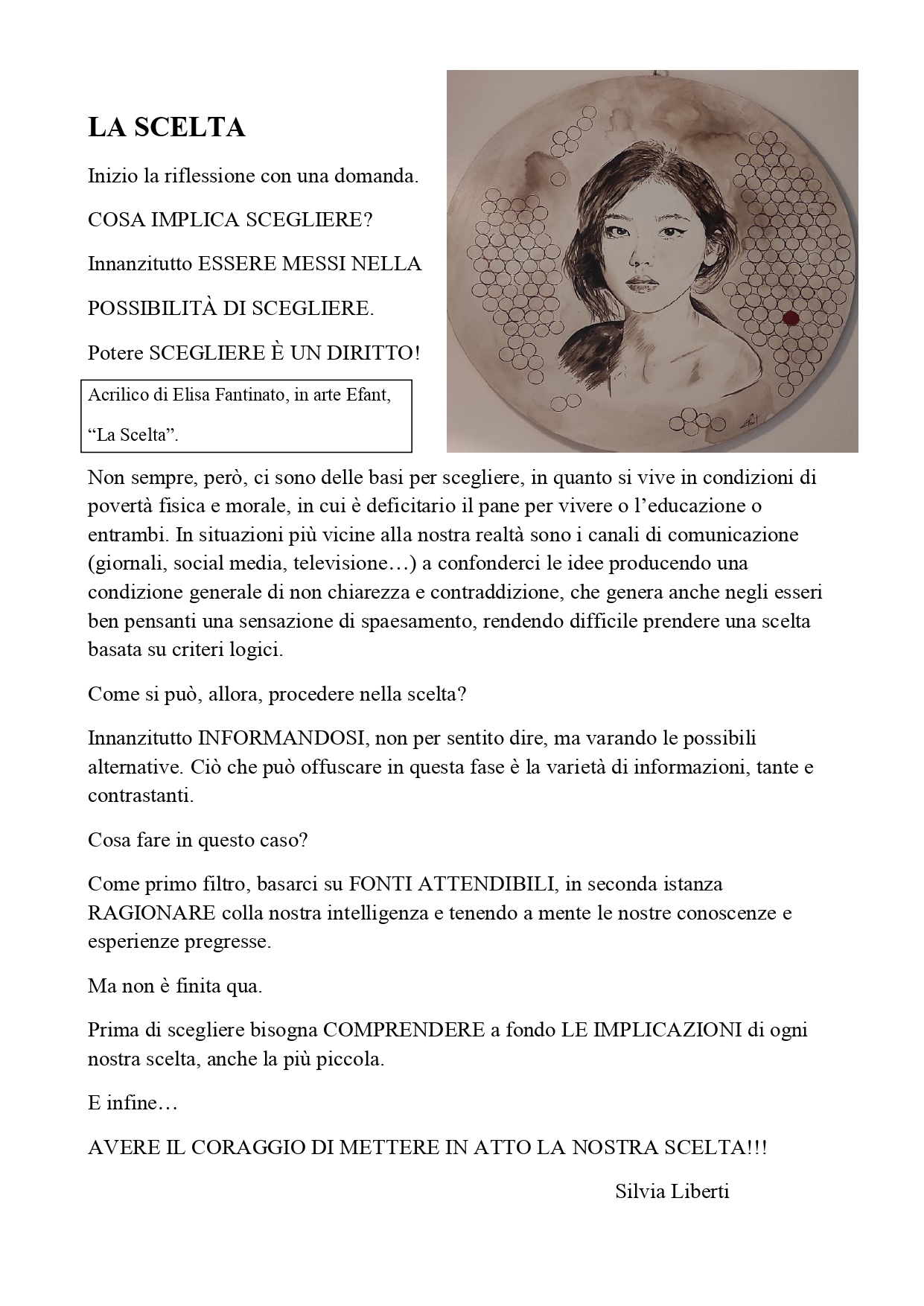 LA SCELTA

Inizio la riflessione con una domanda.

COSA IMPLICA SCEGLIERE?

Innanzitutto ESSERE MESSI NELLA

POSSIBILITÀ DI SCEGLIERE.

Potere SCEGLIERE È UN DIRITTO!

Acrilico di Elisa Fantinato, in arte Efant, “La Scelta”.

Non sempre, però, ci sono delle basi per scegliere, in quanto si vive in condizioni di povertà fisica e morale, in cui è deficitario il pane per vivere o l’educazione o entrambi. In situazioni più vicine alla nostra realtà sono i canali di comunicazione (giornali, social media, televisione…) a confonderci le idee producendo una condizione generale di non chiarezza e contraddizione, che genera anche negli esseri ben pensanti una sensazione di spaesamento, rendendo difficile prendere una scelta basata su criteri logici.

Come si può, allora, procedere nella scelta?

Innanzitutto INFORMANDOSI, non per sentito dire, ma varando le possibili alternative. Ciò che può offuscare in questa fase è la varietà di informazioni, tante e contrastanti.

Cosa fare in questo caso?

Come primo filtro, basarci su FONTI ATTENDIBILI, in seconda istanza RAGIONARE colla nostra intelligenza e tenendo a mente le nostre conoscenze e esperienze pregresse.

Ma non è finita qua.

Prima di scegliere bisogna COMPRENDERE a fondo LE IMPLICAZIONI di ogni nostra scelta, anche la più piccola.

E infine…

AVERE IL CORAGGIO DI METTERE IN ATTO LA NOSTRA SCELTA!!!

Silvia Liberti